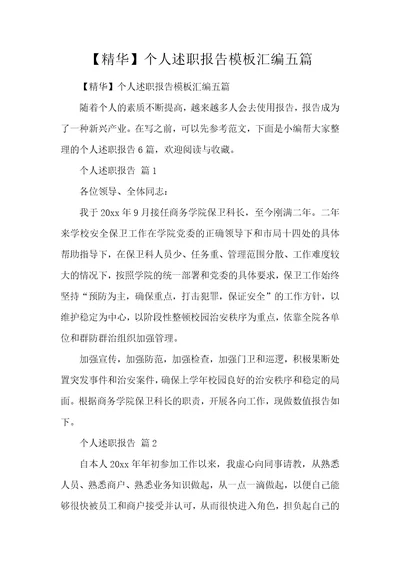 【精华】个人述职报告模板汇编五篇

【精华】个人述职报告模板汇编五篇

随着个人的素质不断提高，越来越多人会去使用报告，报告成为了一种新兴产业。在写之前，可以先参考范文，下面是小编帮大家整理的个人述职报告6篇，欢迎阅读与收藏。

个人述职报告 篇1

各位领导、全体同志：

我于20xx年9月接任商务学院保卫科长，至今刚满二年。二年来学校安全保卫工作在学院党委的正确领导下和市局十四处的具体帮助指导下，在保卫科人员少、任务重、管理范围分散、工作难度较大的情况下，按照学院的统一部署和党委的具体要求，保卫工作始终坚持“预防为主，确保重点，打击犯罪，保证安全”的工作方针，以维护稳定为中心，以阶段性整顿校园治安秩序为重点，依靠全院各单位和群防群治组织加强管理。

加强宣传，加强防范，加强检查，加强门卫和巡逻，积极果断处置突发事件和治安案件，确保上学年校园良好的治安秩序和稳定的局面。根据商务学院保卫科长的职责，开展各向工作，现做数值报告如下。

个人述职报告 篇2

自本人20xx年年初参加工作以来，我虚心向同事请教，从熟悉人员、熟悉商户、熟悉业务知识做起，从一点一滴做起，以便自己能够很快被员工和商户接受并认可，从而很快进入角色，担负起自己的